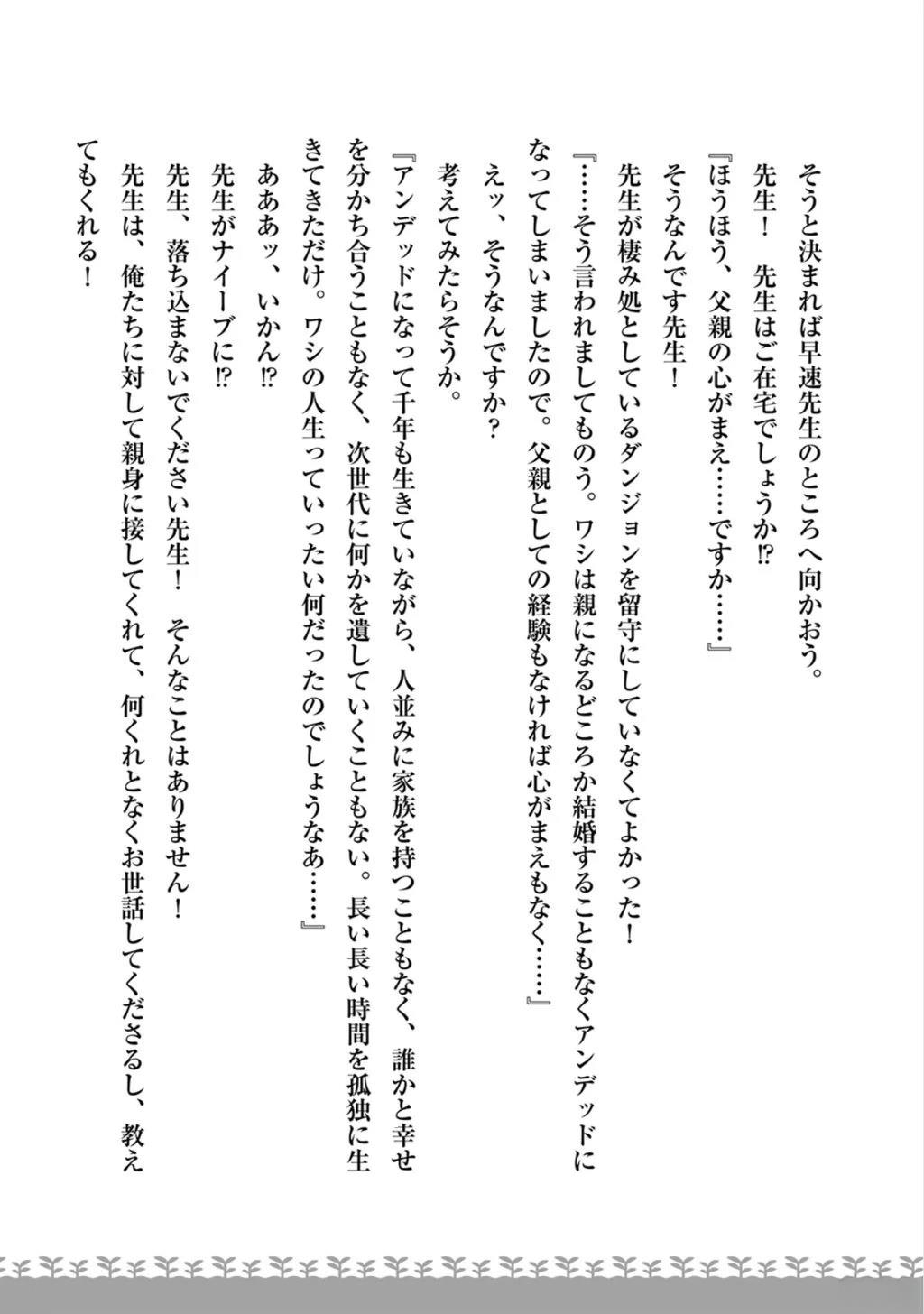 そうと決まれば早速先生のところへ向かおう。
先生！　先生はご在宅でしょうか⁉
『ほうほう、父親の心がまえ……ですか……』
そうなんです先生！
先生が棲み処としているダンジョンを留守にしていなくてよかった！
『……そう言われましてものう。ワシは親になるどころか結婚することもなくアンデッドになってしまいましたので。父親としての経験もなければ心がまえもなく……』
えッ、そうなんですか？
考えてみたらそうか。
『アンデッドになって千年も生きていながら、人並みに家族を持つこともなく、誰かと幸せを分かち合うこともなく、次世代に何かを遺していくこともない。長い長い時間を孤独に生きてきただけ。ワシの人生っていったい何だったのでしょうなあ……』
あああッ、いかん⁉
先生がナイーブに⁉
先生、落ち込まないでください先生！　そんなことはありません！
先生は、俺たちに対して親身に接してくれて、何くれとなくお世話してくださるし、教えてもくれる！